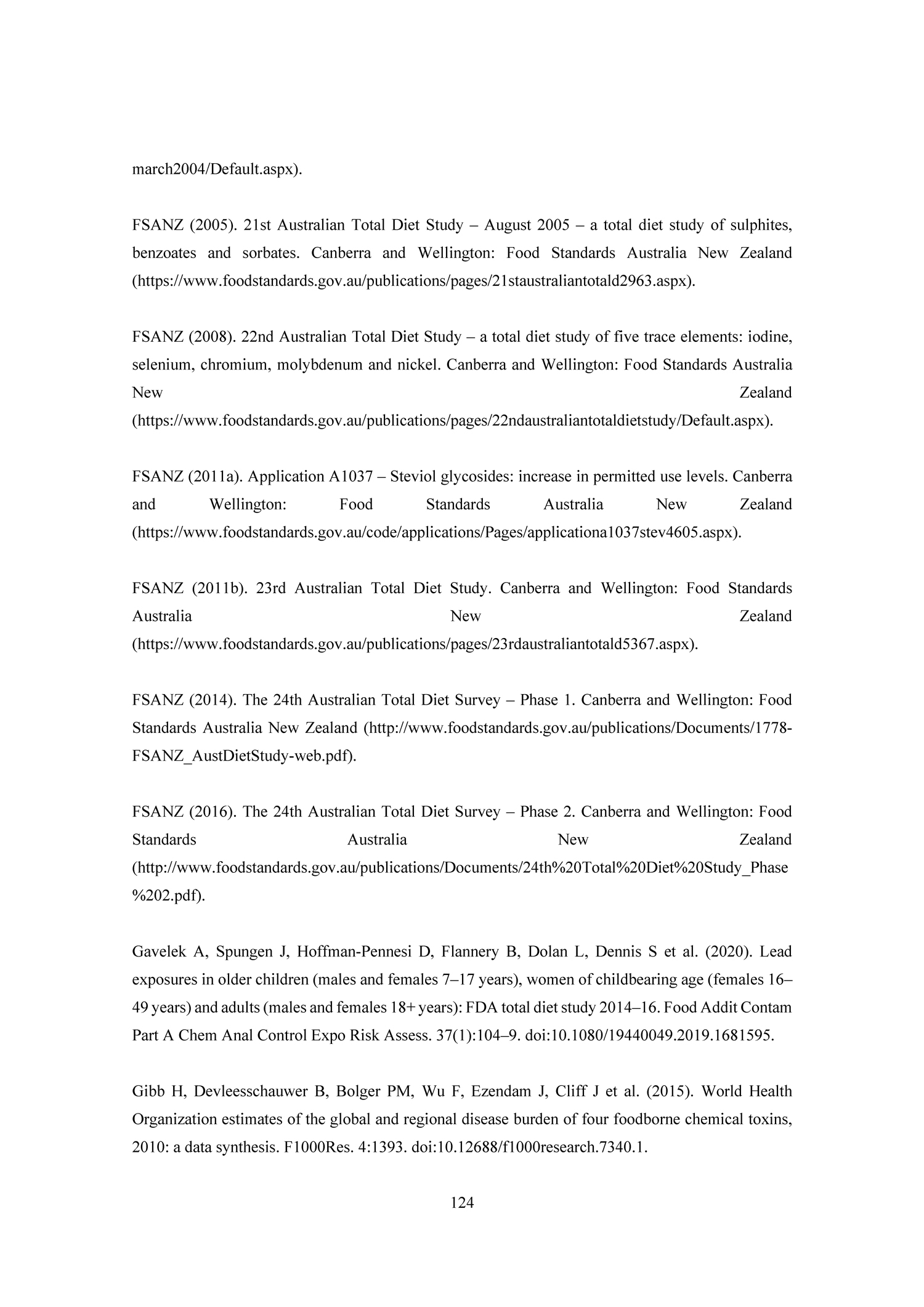 march2004/Default.aspx).

FSANZ (2005). 21st Australian Total Diet Study – August 2005 – a total diet study of sulphites, benzoates and sorbates. Canberra and Wellington: Food Standards Australia New Zealand (https://www.foodstandards.gov.au/publications/pages/21staustraliantotald2963.aspx).

FSANZ (2008). 22nd Australian Total Diet Study – a total diet study of five trace elements: iodine, selenium, chromium, molybdenum and nickel. Canberra and Wellington: Food Standards Australia New Zealand (https://www.foodstandards.gov.au/publications/pages/22ndaustraliantotaldietstudy/Default.aspx).

FSANZ (2011a). Application A1037 – Steviol glycosides: increase in permitted use levels. Canberra and Wellington: Food Standards Australia New Zealand (https://www.foodstandards.gov.au/code/applications/Pages/applicationa1037stev4605.aspx).

FSANZ (2011b). 23rd Australian Total Diet Study. Canberra and Wellington: Food Standards Australia New Zealand (https://www.foodstandards.gov.au/publications/pages/23rdaustraliantotald5367.aspx).

FSANZ (2014). The 24th Australian Total Diet Survey – Phase 1. Canberra and Wellington: Food Standards Australia New Zealand (http://www.foodstandards.gov.au/publications/Documents/1778-FSANZ_AustDietStudy-web.pdf).

FSANZ (2016). The 24th Australian Total Diet Survey – Phase 2. Canberra and Wellington: Food Standards Australia New Zealand (http://www.foodstandards.gov.au/publications/Documents/24th%20Total%20Diet%20Study_Phase%202.pdf).

Gavelek A, Spungen J, Hoffman-Pennesi D, Flannery B, Dolan L, Dennis S et al. (2020). Lead exposures in older children (males and females 7–17 years), women of childbearing age (females 16–49 years) and adults (males and females 18+ years): FDA total diet study 2014–16. Food Addit Contam Part A Chem Anal Control Expo Risk Assess. 37(1):104–9. doi:10.1080/19440049.2019.1681595.

Gibb H, Devleesschauwer B, Bolger PM, Wu F, Ezendam J, Cliff J et al. (2015). World Health Organization estimates of the global and regional disease burden of four foodborne chemical toxins, 2010: a data synthesis. F1000Res. 4:1393. doi:10.12688/f1000research.7340.1.

124